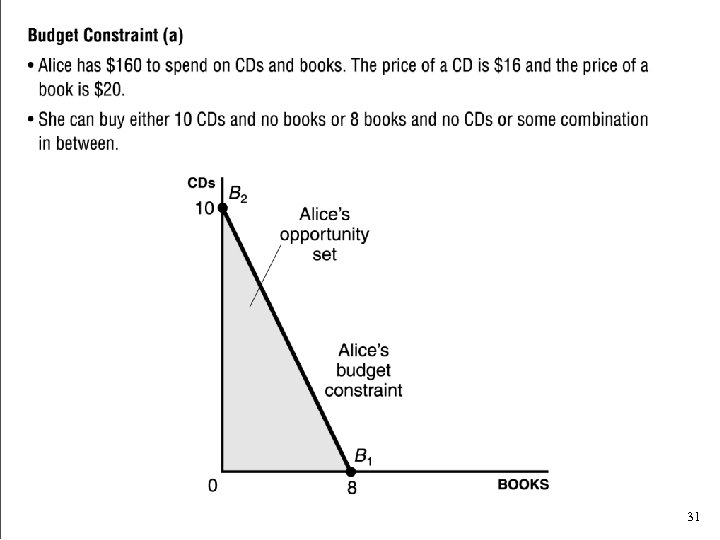 Budget Constraint (a)

• Alice has $160 to spend on CDs and books. The price of a CD is $16 and the price of a book is $20.

• She can buy either 10 CDs and no books or 8 books and no CDs or some combination in between.

CDs
$B_2$
10
Alice's opportunity set
Alice's budget constraint
$B_1$
0
8
BOOKS

31